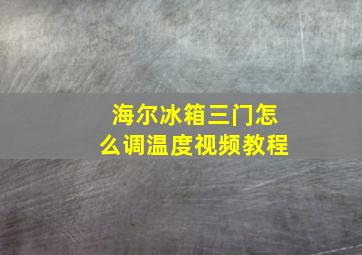 海尔冰箱三门怎么调温度视频教程